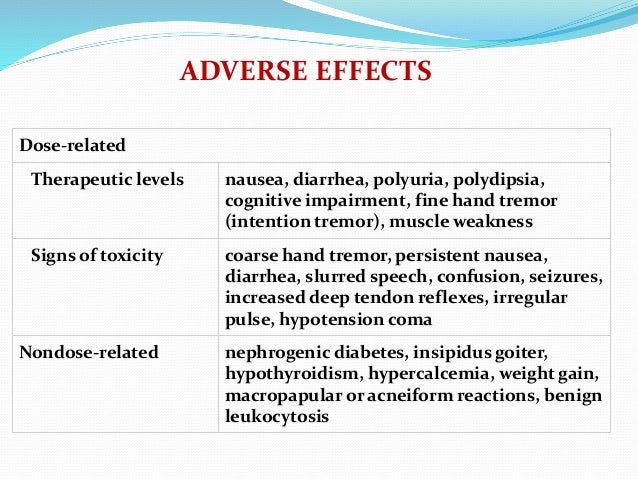 ADVERSE EFFECTS

| Dose-related | |
|---|---|
| Therapeutic levels | nausea, diarrhea, polyuria, polydipsia, cognitive impairment, fine hand tremor (intention tremor), muscle weakness |
| Signs of toxicity | coarse hand tremor, persistent nausea, diarrhea, slurred speech, confusion, seizures, increased deep tendon reflexes, irregular pulse, hypotension coma |
| Nondose-related | nephrogenic diabetes, insipidus goiter, hypothyroidism, hypercalcemia, weight gain, macropapular or acneiform reactions, benign leukocytosis |